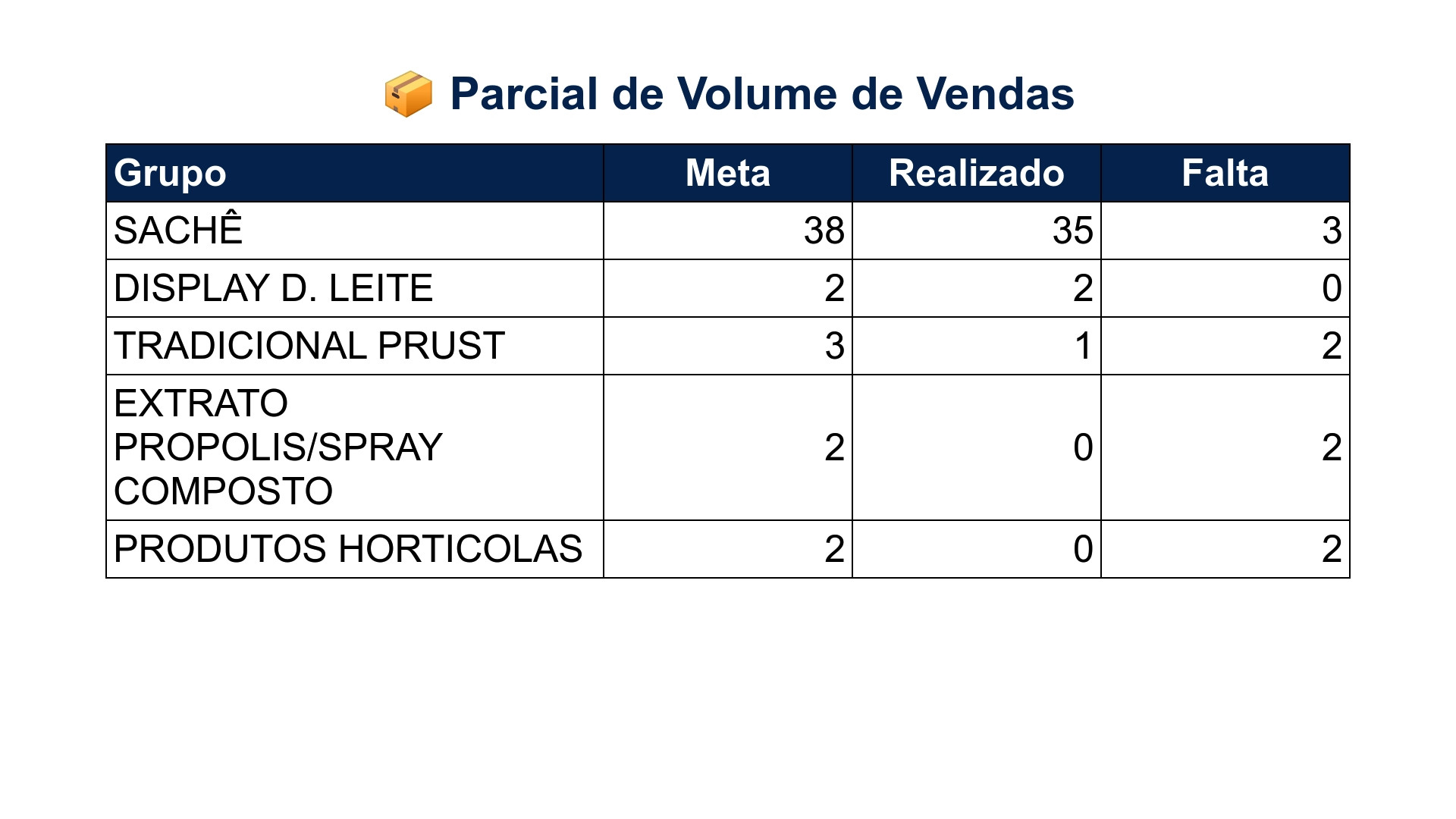 📦 Parcial de Volume de Vendas

| Grupo | Meta | Realizado | Falta |
|---|---|---|---|
| SACHÊ | 38 | 35 | 3 |
| DISPLAY D. LEITE | 2 | 2 | 0 |
| TRADICIONAL PRUST | 3 | 1 | 2 |
| EXTRATO PROPOLIS/SPRAY COMPOSTO | 2 | 0 | 2 |
| PRODUTOS HORTICOLAS | 2 | 0 | 2 |